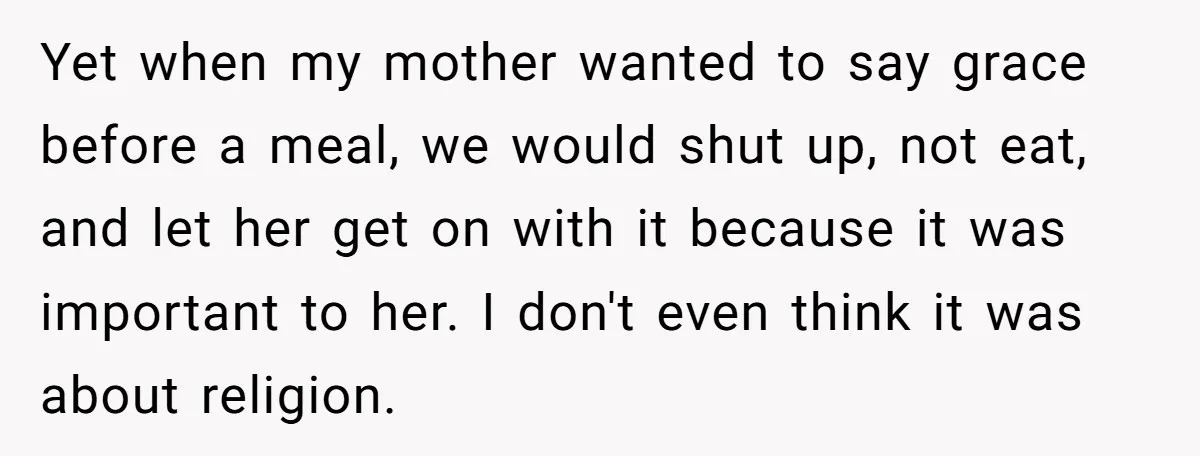 Yet when my mother wanted to say grace before a meal, we would shut up, not eat, and let her get on with it because it was important to her. I don't even think it was about religion.